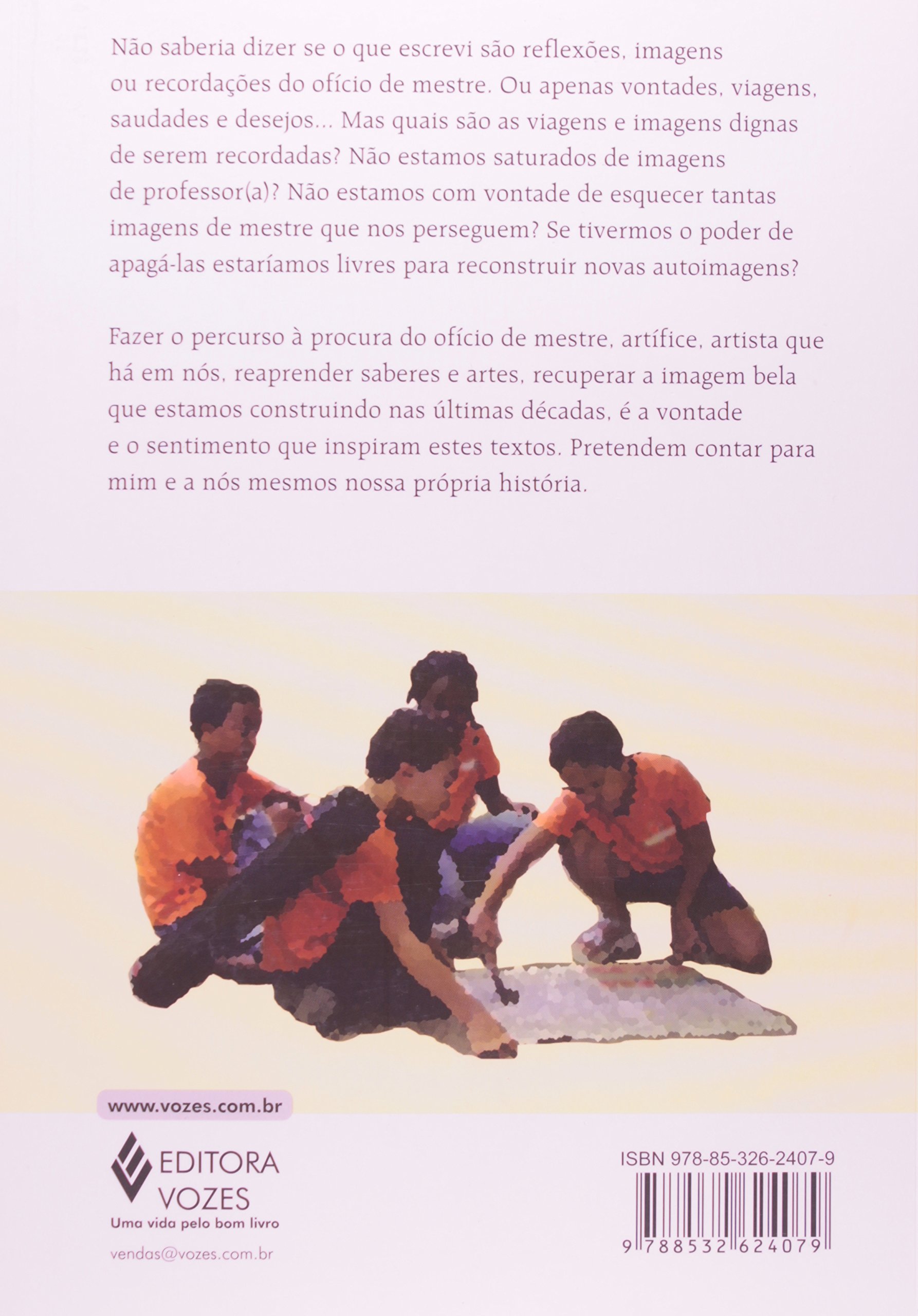 Não saberia dizer se o que escrevi são reflexões, imagens ou recordações do ofício de mestre. Ou apenas vontades, viagens, saudades e desejos... Mas quais são as viagens e imagens dignas de serem recordadas? Não estamos saturados de imagens de professor(a)? Não estamos com vontade de esquecer tantas imagens de mestre que nos perseguem? Se tivermos o poder de apagá-las estaríamos livres para reconstruir novas autoimagens?

Fazer o percurso à procura do ofício de mestre, artífice, artista que há em nós, reaprender saberes e artes, recuperar a imagem bela que estamos construindo nas últimas décadas, é a vontade e o sentimento que inspiram estes textos. Pretendem contar para mim e a nós mesmos nossa própria história.

www.vozes.com.br

EDITORA
VOZES
Uma vida pelo bom livro

vendas@vozes.com.br

ISBN 978-85-326-2407-9

9 788532 624079